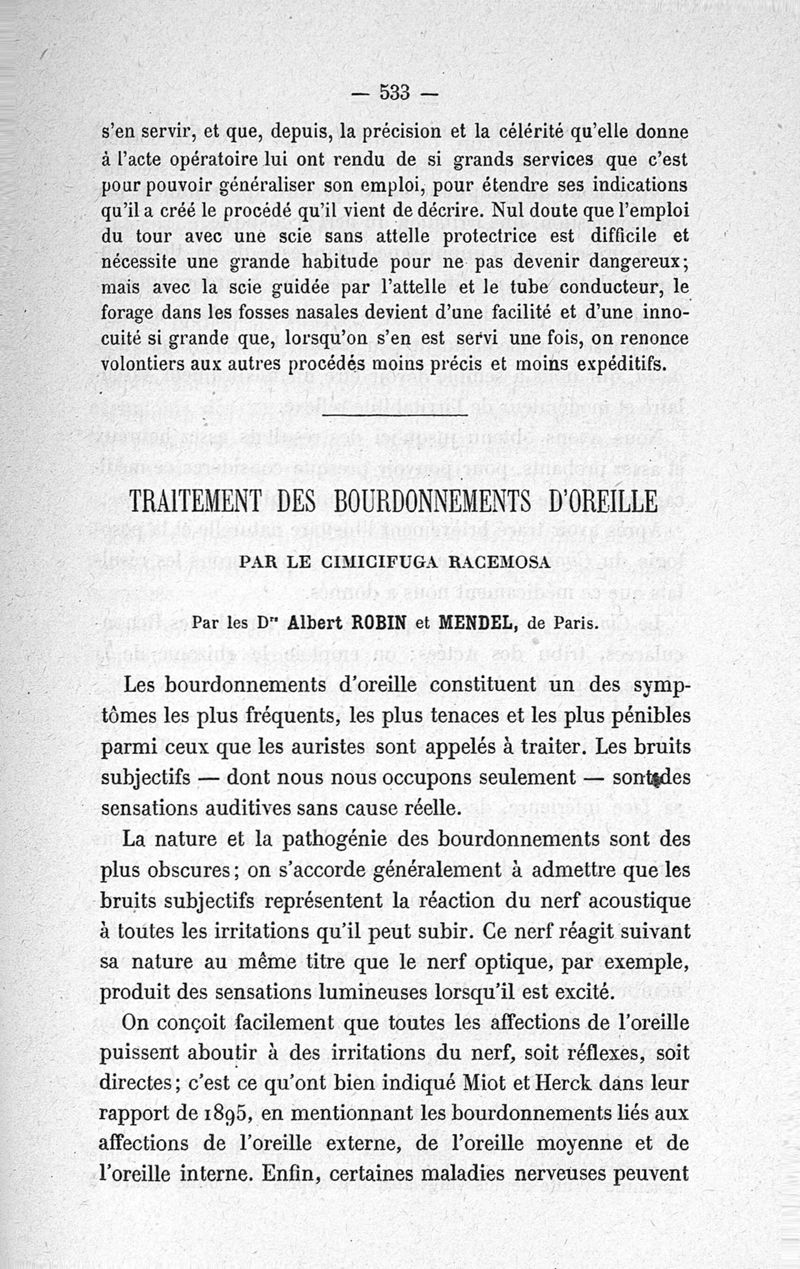 — 533 —

s'en servir, et que, depuis, la précision et la célérité qu'elle donne à l'acte opératoire lui ont rendu de si grands services que c'est pour pouvoir généraliser son emploi, pour étendre ses indications qu'il a créé le procédé qu'il vient de décrire. Nul doute que l'emploi du tour avec une scie sans attelle protectrice est difficile et nécessite une grande habitude pour ne pas devenir dangereux; mais avec la scie guidée par l'attelle et le tube conducteur, le forage dans les fosses nasales devient d'une facilité et d'une innocuité si grande que, lorsqu'on s'en est servi une fois, on renonce volontiers aux autres procédés moins précis et moins expéditifs.

TRAITEMENT DES BOURDONNEMENTS D'OREILLE

PAR LE CIMICIFUGA RACEMOSA

Par les Drs Albert ROBIN et MENDEL, de Paris.

Les bourdonnements d'oreille constituent un des symptômes les plus fréquents, les plus tenaces et les plus pénibles parmi ceux que les auristes sont appelés à traiter. Les bruits subjectifs — dont nous nous occupons seulement — sont des sensations auditives sans cause réelle.

La nature et la pathogénie des bourdonnements sont des plus obscures; on s'accorde généralement à admettre que les bruits subjectifs représentent la réaction du nerf acoustique à toutes les irritations qu'il peut subir. Ce nerf réagit suivant sa nature au même titre que le nerf optique, par exemple, produit des sensations lumineuses lorsqu'il est excité.

On conçoit facilement que toutes les affections de l'oreille puissent aboutir à des irritations du nerf, soit réflexes, soit directes; c'est ce qu'ont bien indiqué Miot et Herck dans leur rapport de 1895, en mentionnant les bourdonnements liés aux affections de l'oreille externe, de l'oreille moyenne et de l'oreille interne. Enfin, certaines maladies nerveuses peuvent